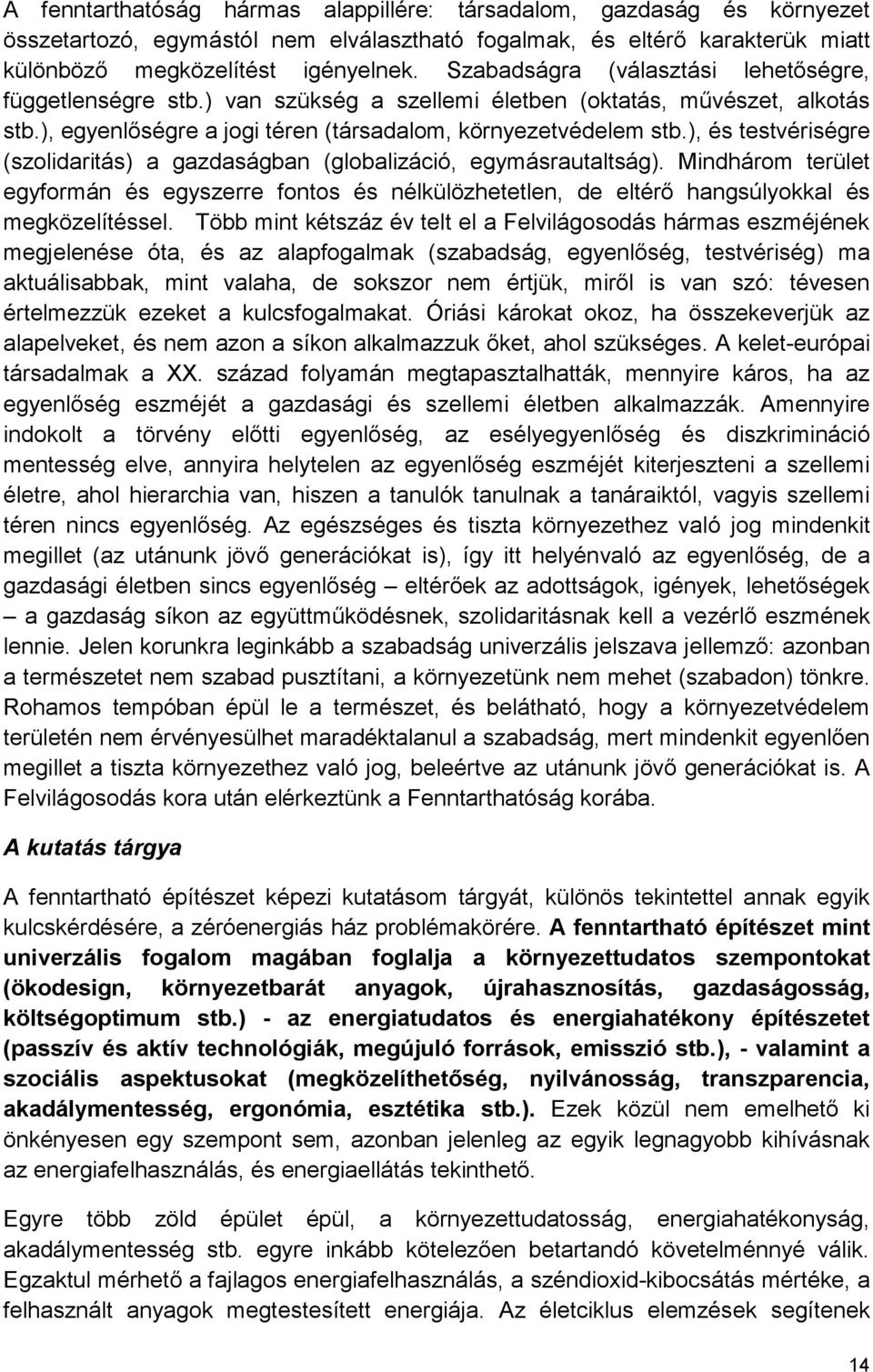 A fenntarthatóság hármas alappillére: társadalom, gazdaság és környezet összetartozó, egymástól nem elválasztható fogalmak, és eltérő karakterük miatt különböző megközelítést igényelnek. Szabadságra (választási lehetőségre, függetlenségre stb.) van szükség a szellemi életben (oktatás, művészet, alkotás stb.), egyenlőségre a jogi téren (társadalom, környezetvédelem stb.), és testvériségre (szolidaritás) a gazdaságban (globalizáció, egymásrautaltság). Mindhárom terület egyformán és egyszerre fontos és nélkülözhetetlen, de eltérő hangsúlyokkal és megközelítéssel. Több mint kétszáz év telt el a Felvilágosodás hármas eszméjének megjelenése óta, és az alapfogalmak (szabadság, egyenlőség, testvériség) ma aktuálisabbak, mint valaha, de sokszor nem értjük, miről is van szó: tévesen értelmezzük ezeket a kulcsfogalmakat. Óriási károkat okoz, ha összekeverjük az alapelveket, és nem azon a síkon alkalmazzuk őket, ahol szükséges. A kelet-európai társadalmak a XX. század folyamán megtapasztalhatták, mennyire káros, ha az egyenlőség eszméjét a gazdasági és szellemi életben alkalmazzák. Amennyire indokolt a törvény előtti egyenlőség, az esélyegyenlőség és diszkrimináció mentesség elve, annyira helytelen az egyenlőség eszméjét kiterjeszteni a szellemi életre, ahol hierarchia van, hiszen a tanulók tanulnak a tanáraiktól, vagyis szellemi téren nincs egyenlőség. Az egészséges és tiszta környezethez való jog mindenkit megillet (az utánunk jövő generációkat is), így itt helyénvaló az egyenlőség, de a gazdasági életben sincs egyenlőség – eltérőek az adottságok, igények, lehetőségek – a gazdaság síkon az együttműködésnek, szolidaritásnak kell a vezérlő eszmének lennie. Jelen korunkra leginkább a szabadság univerzális jelszava jellemző: azonban a természetet nem szabad pusztítani, a környezetünk nem mehet (szabadon) tönkre. Rohamos tempóban épül le a természet, és belátható, hogy a környezetvédelem területén nem érvényesülhet maradéktalanul a szabadság, mert mindenkit egyenlően megillet a tiszta környezethez való jog, beleértve az utánunk jövő generációkat is. A Felvilágosodás kora után elérkeztünk a Fenntarthatóság korába.

A kutatás tárgya

A fenntartható építészet képezi kutatásom tárgyát, különös tekintettel annak egyik kulcskérdésére, a zéróenergiás ház problémakörére. A fenntartható építészet mint univerzális fogalom magában foglalja a környezettudatos szempontokat (ökodesign, környezetbarát anyagok, újrahasznosítás, gazdaságosság, költségoptimum stb.) - az energiatudatos és energiahatékony építészetet (passzív és aktív technológiák, megújuló források, emisszió stb.), - valamint a szociális aspektusokat (megközelíthetőség, nyilvánosság, transzparencia, akadálymentesség, ergonómia, esztétika stb.). Ezek közül nem emelhető ki önkényesen egy szempont sem, azonban jelenleg az egyik legnagyobb kihívásnak az energiafelhasználás, és energiaellátás tekinthető.

Egyre több zöld épület épül, a környezettudatosság, energiahatékonyság, akadálymentesség stb. egyre inkább kötelezően betartandó követelménnyé válik. Egzaktul mérhető a fajlagos energiafelhasználás, a széndioxid-kibocsátás mértéke, a felhasznált anyagok megtestesített energiája. Az életciklus elemzések segítenek

14